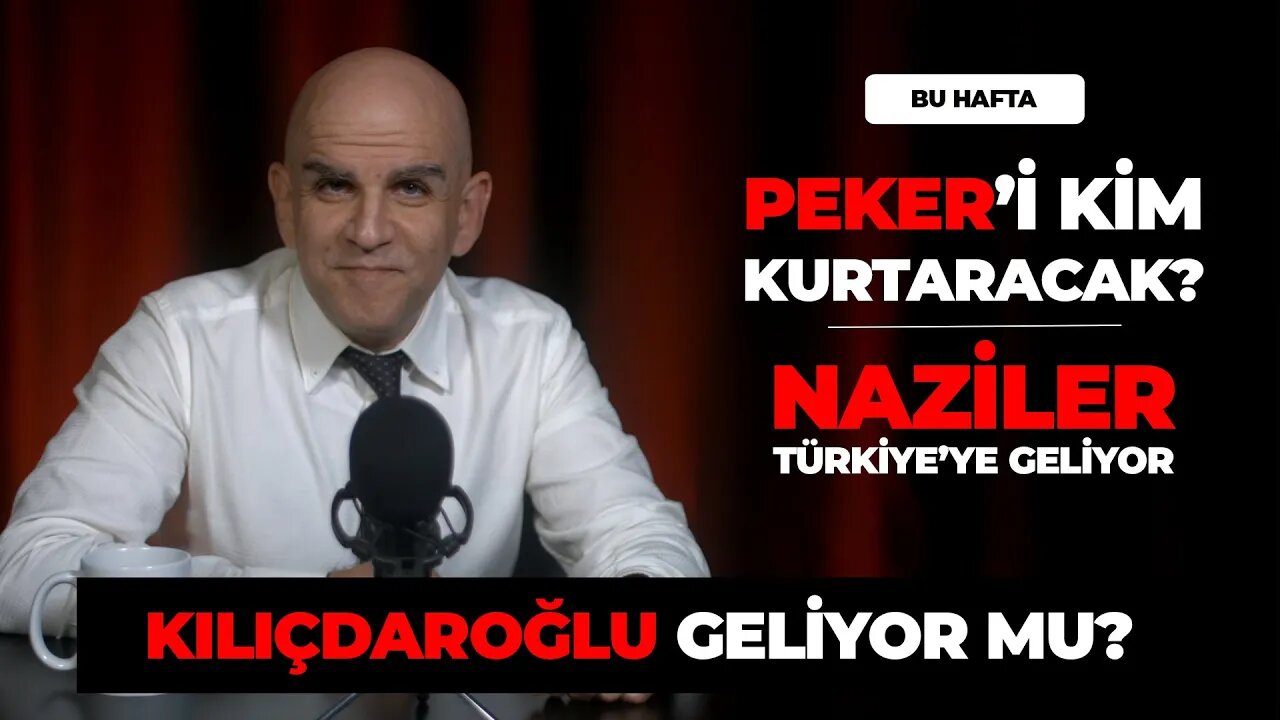 BU HAFTA

PEKER'İ KİM KURTARACAK?

NAZİLER
TÜRKİYE'YE GELİYOR

KILIÇDAROĞLU GELİYOR MU?